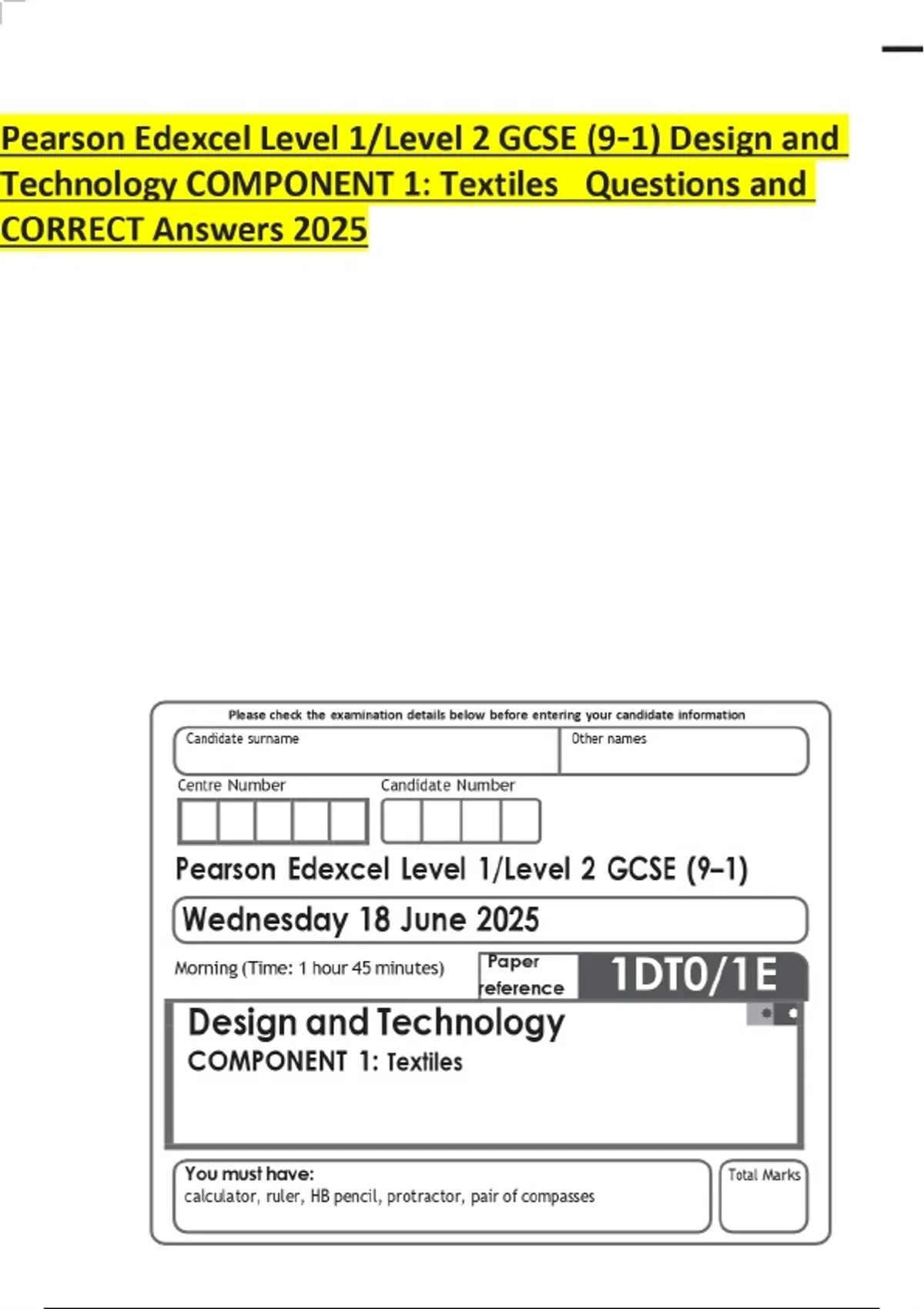 Pearson Edexcel Level 1/Level 2 GCSE (9-1) Design and Technology COMPONENT 1: Textiles Questions and CORRECT Answers 2025

Please check the examination details below before entering your candidate information

Candidate surname

Other names

Centre Number

Candidate Number

Pearson Edexcel Level 1/Level 2 GCSE (9–1)

Wednesday 18 June 2025

Morning (Time: 1 hour 45 minutes)

Paper reference

1DT0/1E

Design and Technology

COMPONENT 1: Textiles

You must have:
calculator, ruler, HB pencil, protractor, pair of compasses

Total Marks